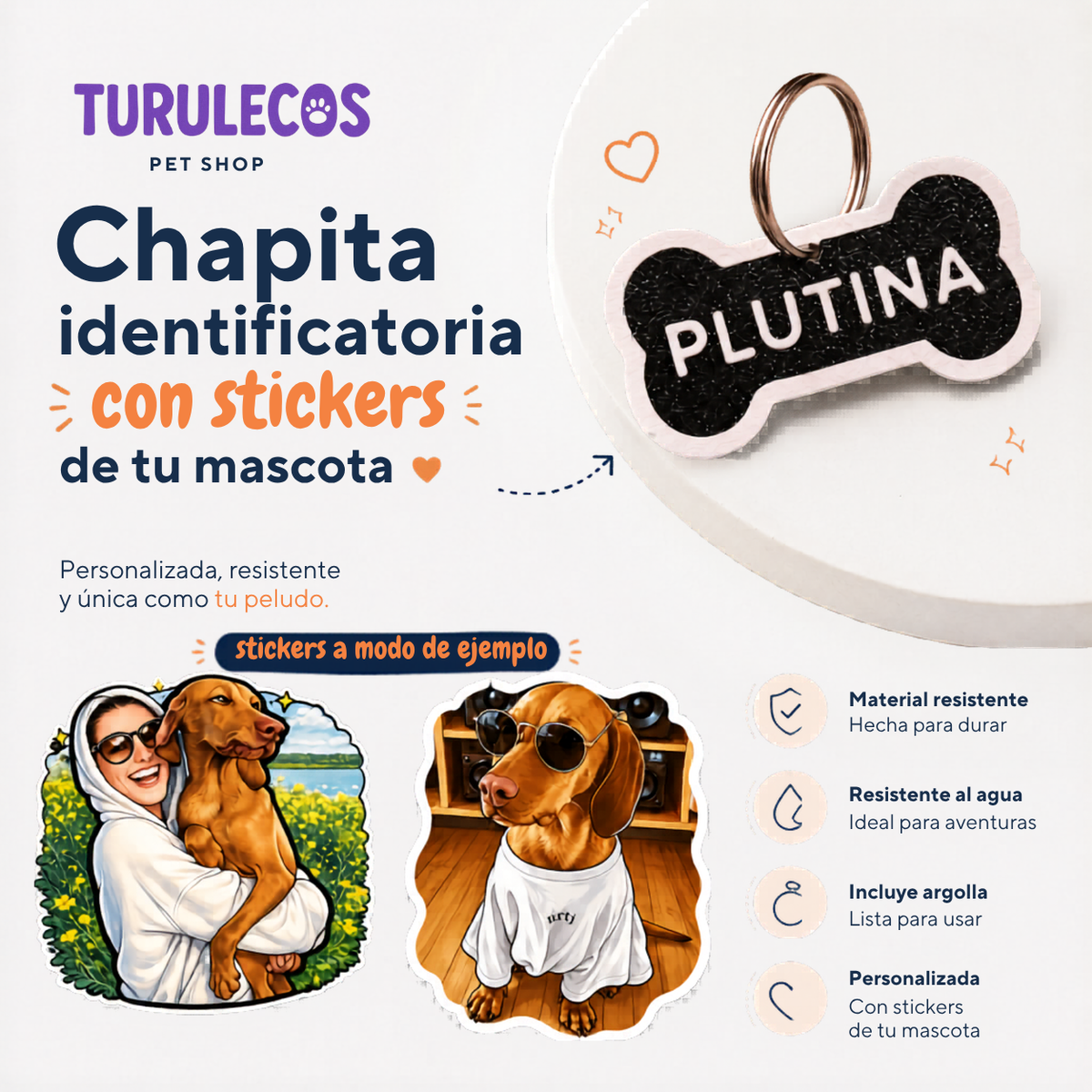 TURULECOS
PET SHOP

Chapita identificatoria con stickers de tu mascota

PLUTINA

Personalizada, resistente y única como tu peludo.

stickers a modo de ejemplo

Material resistente
Hecha para durar

Resistente al agua
Ideal para aventuras

Incluye argolla
Lista para usar

Personalizada
Con stickers
de tu mascota